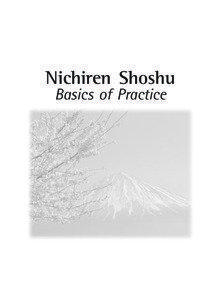 Nichiren Shoshu
Basics of Practice